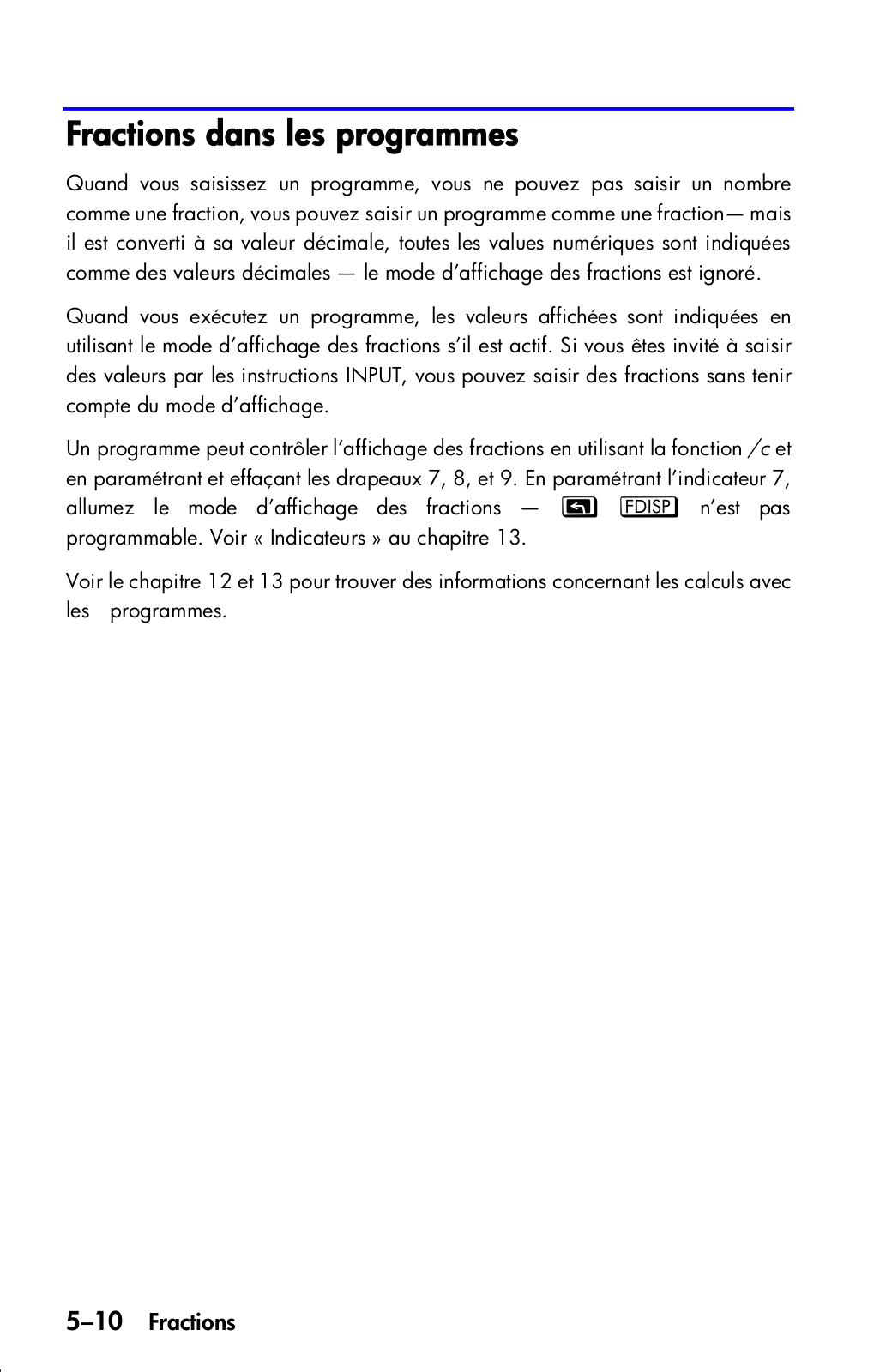 Fractions dans les programmes

Quand vous saisissez un programme, vous ne pouvez pas saisir un nombre comme une fraction, vous pouvez saisir un programme comme une fraction— mais il est converti à sa valeur décimale, toutes les values numériques sont indiquées comme des valeurs décimales — le mode d'affichage des fractions est ignoré.

Quand vous exécutez un programme, les valeurs affichées sont indiquées en utilisant le mode d'affichage des fractions s'il est actif. Si vous êtes invité à saisir des valeurs par les instructions INPUT, vous pouvez saisir des fractions sans tenir compte du mode d'affichage.

Un programme peut contrôler l'affichage des fractions en utilisant la fonction /c et en paramétrant et effaçant les drapeaux 7, 8, et 9. En paramétrant l'indicateur 7, allumez le mode d'affichage des fractions — FDISP n'est pas programmable. Voir « Indicateurs » au chapitre 13.

Voir le chapitre 12 et 13 pour trouver des informations concernant les calculs avec les programmes.

5–10 Fractions